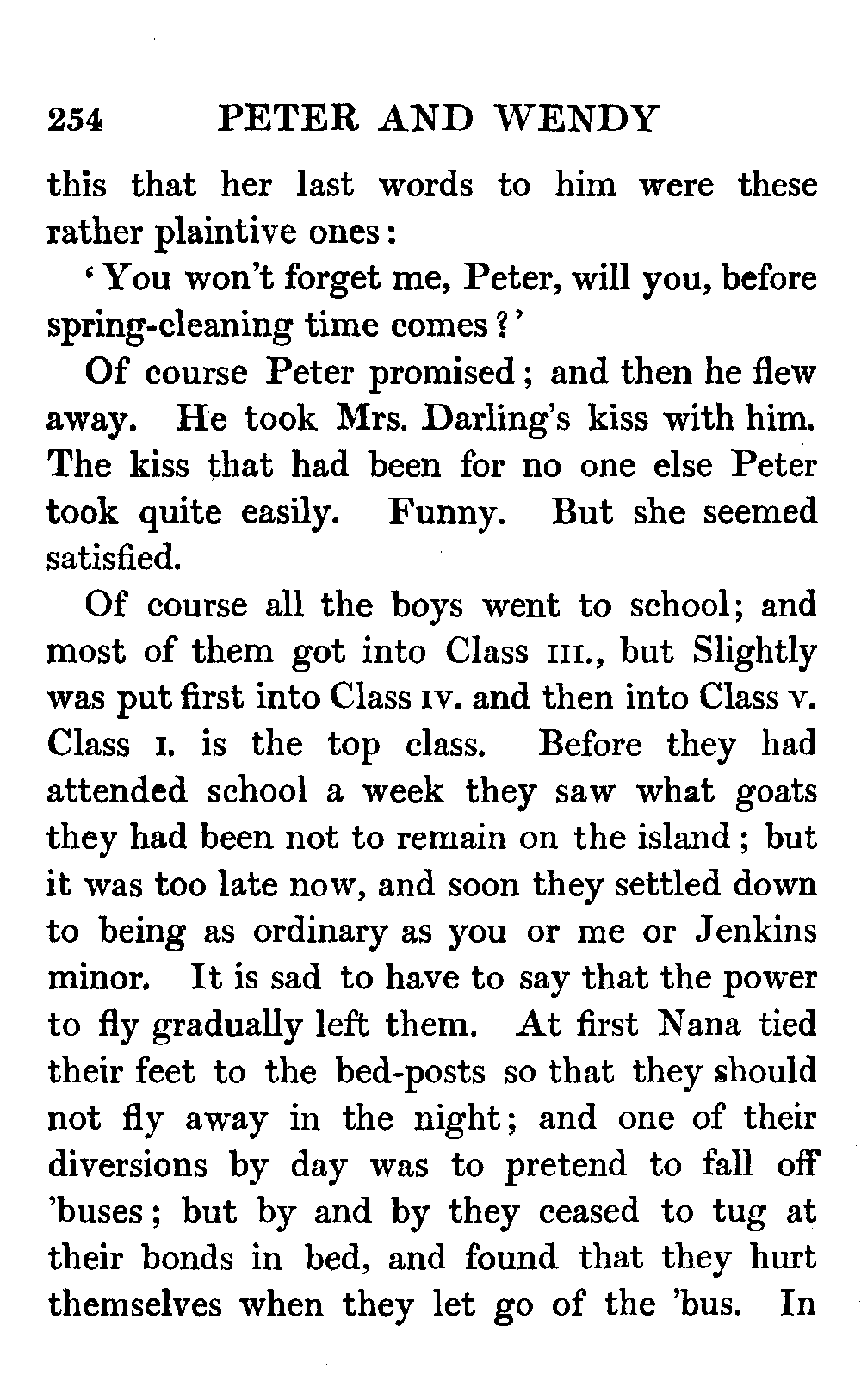 254 PETER AND WENDY

this that her last words to him were these rather plaintive ones:

'You won't forget me, Peter, will you, before spring-cleaning time comes?'

Of course Peter promised; and then he flew away. He took Mrs. Darling's kiss with him. The kiss that had been for no one else Peter took quite easily. Funny. But she seemed satisfied.

Of course all the boys went to school; and most of them got into Class III., but Slightly was put first into Class IV. and then into Class V. Class I. is the top class. Before they had attended school a week they saw what goats they had been not to remain on the island; but it was too late now, and soon they settled down to being as ordinary as you or me or Jenkins minor. It is sad to have to say that the power to fly gradually left them. At first Nana tied their feet to the bed-posts so that they should not fly away in the night; and one of their diversions by day was to pretend to fall off 'buses; but by and by they ceased to tug at their bonds in bed, and found that they hurt themselves when they let go of the 'bus. In